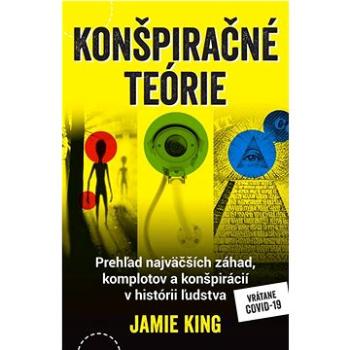 KONŠPIRAČNÉ TEÓRIE

Prehľad najväčších záhad, komplotov a konšpirácií v histórii ľudstva

VRÁTANE COVID-19

JAMIE KING